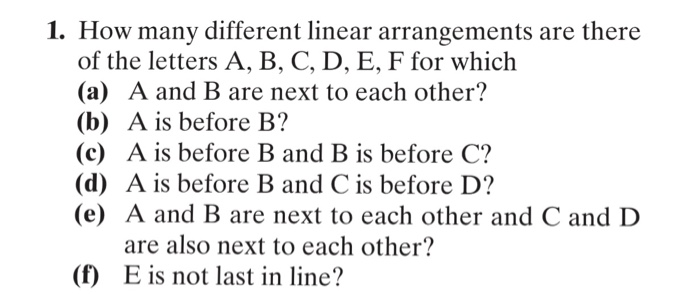 1. How many different linear arrangements are there of the letters A, B, C, D, E, F for which

(a) A and B are next to each other?

(b) A is before B?

(c) A is before B and B is before C?

(d) A is before B and C is before D?

(e) A and B are next to each other and C and D are also next to each other?

(f) E is not last in line?